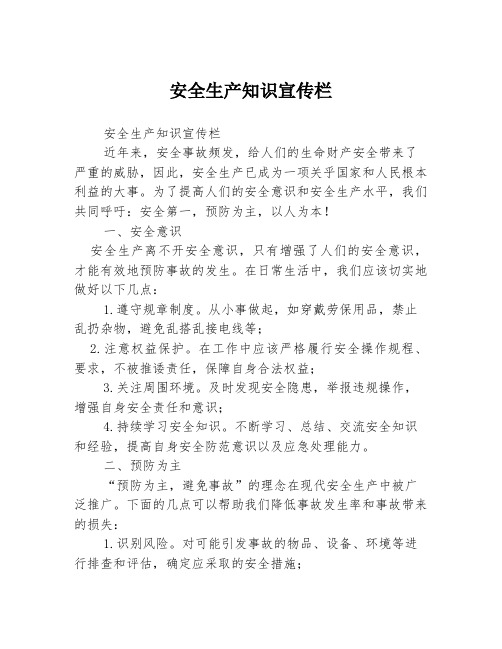 安全生产知识宣传栏

安全生产知识宣传栏

近年来，安全事故频发，给人们的生命财产安全带来了严重的威胁，因此，安全生产已成为一项关乎国家和人民根本利益的大事。为了提高人们的安全意识和安全生产水平，我们共同呼吁：安全第一，预防为主，以人为本！

一、安全意识

安全生产离不开安全意识，只有增强了人们的安全意识，才能有效地预防事故的发生。在日常生活中，我们应该切实地做好以下几点：

1.遵守规章制度。从小事做起，如穿戴劳保用品，禁止乱扔杂物，避免乱搭乱接电线等；

2.注意权益保护。在工作中应该严格履行安全操作规程、要求，不被推诿责任，保障自身合法权益；

3.关注周围环境。及时发现安全隐患，举报违规操作，增强自身安全责任和意识；

4.持续学习安全知识。不断学习、总结、交流安全知识和经验，提高自身安全防范意识以及应急处理能力。

二、预防为主

“预防为主，避免事故”的理念在现代安全生产中被广泛推广。下面的几点可以帮助我们降低事故发生率和事故带来的损失：

1.识别风险。对可能引发事故的物品、设备、环境等进行排查和评估，确定应采取的安全措施；